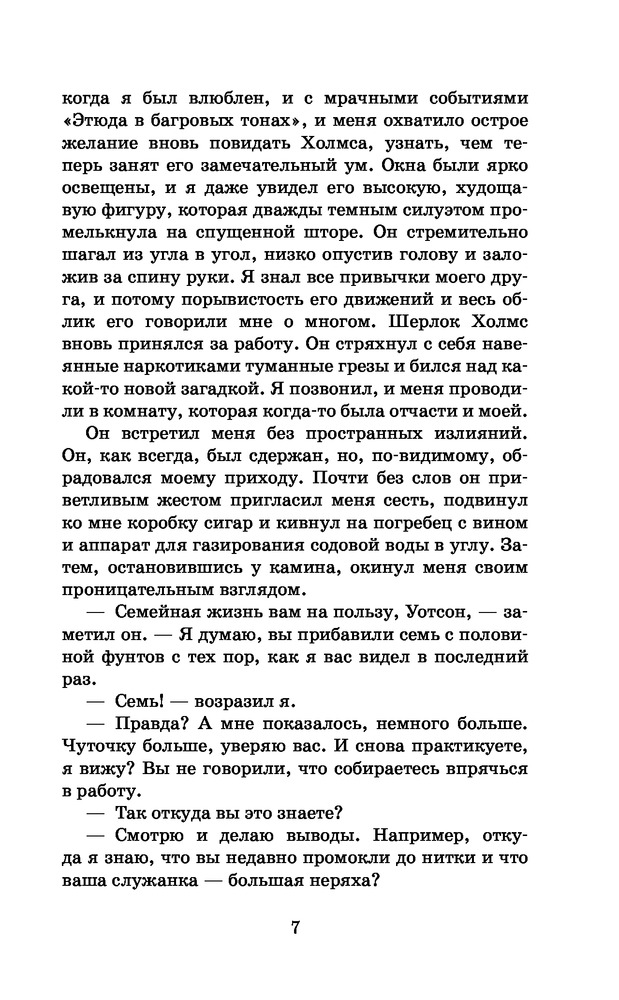 когда я был влюблен, и с мрачными событиями «Этюда в багровых тонах», и меня охватило острое желание вновь повидать Холмса, узнать, чем теперь занят его замечательный ум. Окна были ярко освещены, и я даже увидел его высокую, худощавую фигуру, которая дважды темным силуэтом промелькнула на спущенной шторе. Он стремительно шагал из угла в угол, низко опустив голову и заложив за спину руки. Я знал все привычки моего друга, и потому порывистость его движений и весь облик его говорили мне о многом. Шерлок Холмс вновь принялся за работу. Он стряхнул с себя навеянные наркотиками туманные грезы и бился над какой-то новой загадкой. Я позвонил, и меня проводили в комнату, которая когда-то была отчасти и моей.

Он встретил меня без пространных излияний. Он, как всегда, был сдержан, но, по-видимому, обрадовался моему приходу. Почти без слов он приветливым жестом пригласил меня сесть, подвинул ко мне коробку сигар и кивнул на погребец с вином и аппарат для газирования содовой воды в углу. Затем, остановившись у камина, окинул меня своим проницательным взглядом.

— Семейная жизнь вам на пользу, Уотсон, — заметил он. — Я думаю, вы прибавили семь с половиной фунтов с тех пор, как я вас видел в последний раз.

— Семь! — возразил я.

— Правда? А мне показалось, немного больше. Чуточку больше, уверяю вас. И снова практикуете, я вижу? Вы не говорили, что собираетесь впрячься в работу.

— Так откуда вы это знаете?

— Смотрю и делаю выводы. Например, откуда я знаю, что вы недавно промокли до нитки и что ваша служанка — большая неряха?

7